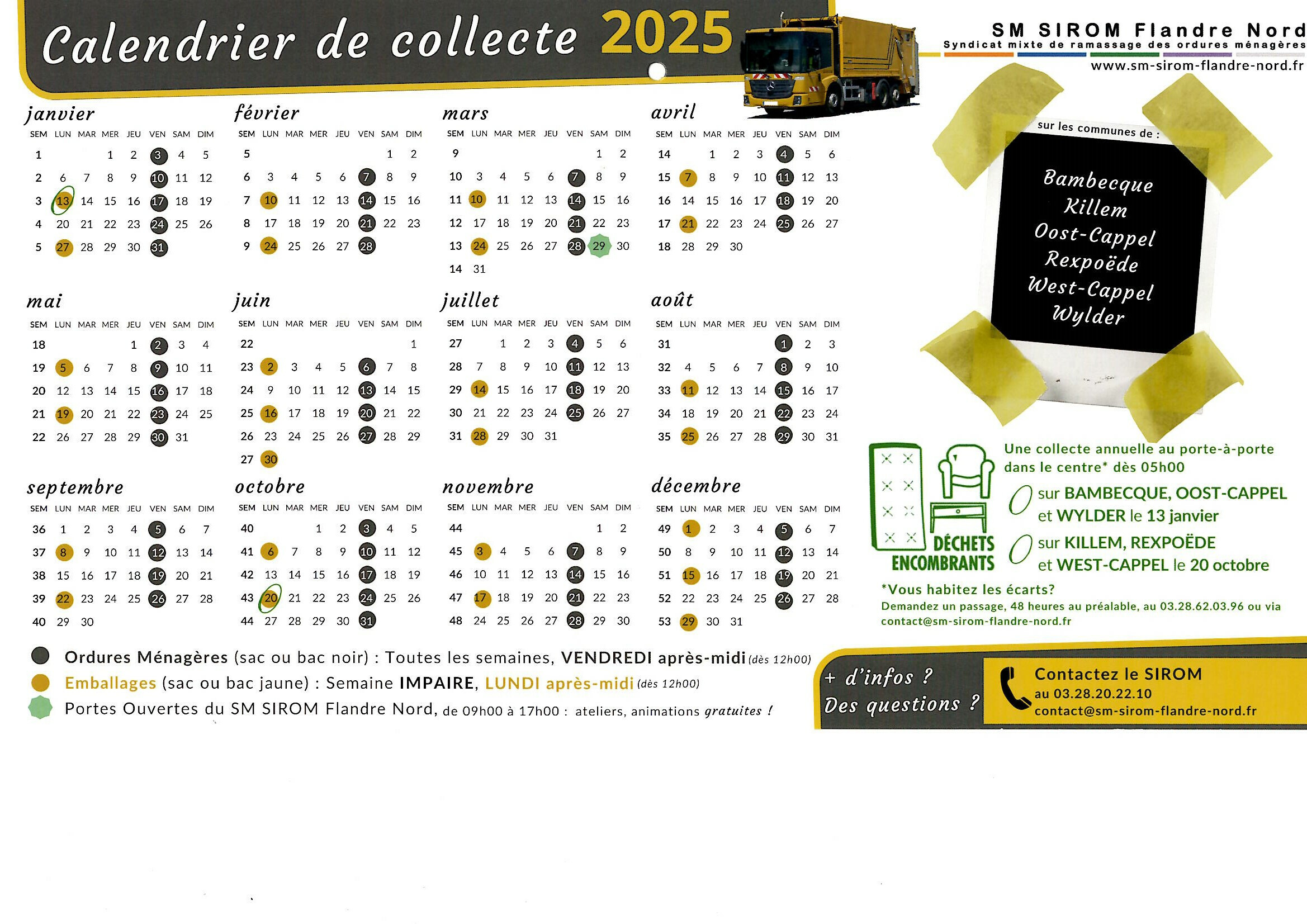 Calendrier de collecte 2025

SM SIROM Flandre Nord
Syndicat mixte de ramassage des ordures ménagères
www.sm-sirom-flandre-nord.fr

janvier
| SEM | LUN | MAR | MER | JEU | VEN | SAM | DIM |
|---|---|---|---|---|---|---|---|
| 1 | | | 1 | 2 | 3 | 4 | 5 |
| 2 | 6 | 7 | 8 | 9 | 10 | 11 | 12 |
| 3 | 13 | 14 | 15 | 16 | 17 | 18 | 19 |
| 4 | 20 | 21 | 22 | 23 | 24 | 25 | 26 |
| 5 | 27 | 28 | 29 | 30 | 31 | | |

février
| SEM | LUN | MAR | MER | JEU | VEN | SAM | DIM |
|---|---|---|---|---|---|---|---|
| 5 | | | | | | 1 | 2 |
| 6 | 3 | 4 | 5 | 6 | 7 | 8 | 9 |
| 7 | 10 | 11 | 12 | 13 | 14 | 15 | 16 |
| 8 | 17 | 18 | 19 | 20 | 21 | 22 | 23 |
| 9 | 24 | 25 | 26 | 27 | 28 | | |

mars
| SEM | LUN | MAR | MER | JEU | VEN | SAM | DIM |
|---|---|---|---|---|---|---|---|
| 9 | | | | | | 1 | 2 |
| 10 | 3 | 4 | 5 | 6 | 7 | 8 | 9 |
| 11 | 10 | 11 | 12 | 13 | 14 | 15 | 16 |
| 12 | 17 | 18 | 19 | 20 | 21 | 22 | 23 |
| 13 | 24 | 25 | 26 | 27 | 28 | 29 | 30 |
| 14 | 31 | | | | | | |

avril
| SEM | LUN | MAR | MER | JEU | VEN | SAM | DIM |
|---|---|---|---|---|---|---|---|
| 14 | | 1 | 2 | 3 | 4 | 5 | 6 |
| 15 | 7 | 8 | 9 | 10 | 11 | 12 | 13 |
| 16 | 14 | 15 | 16 | 17 | 18 | 19 | 20 |
| 17 | 21 | 22 | 23 | 24 | 25 | 26 | 27 |
| 18 | 28 | 29 | 30 | | | | |

mai
| SEM | LUN | MAR | MER | JEU | VEN | SAM | DIM |
|---|---|---|---|---|---|---|---|
| 18 | | | | 1 | 2 | 3 | 4 |
| 19 | 5 | 6 | 7 | 8 | 9 | 10 | 11 |
| 20 | 12 | 13 | 14 | 15 | 16 | 17 | 18 |
| 21 | 19 | 20 | 21 | 22 | 23 | 24 | 25 |
| 22 | 26 | 27 | 28 | 29 | 30 | 31 | |

juin
| SEM | LUN | MAR | MER | JEU | VEN | SAM | DIM |
|---|---|---|---|---|---|---|---|
| 22 | | | | | | | 1 |
| 23 | 2 | 3 | 4 | 5 | 6 | 7 | 8 |
| 24 | 9 | 10 | 11 | 12 | 13 | 14 | 15 |
| 25 | 16 | 17 | 18 | 19 | 20 | 21 | 22 |
| 26 | 23 | 24 | 25 | 26 | 27 | 28 | 29 |
| 27 | 30 | | | | | | |

juillet
| SEM | LUN | MAR | MER | JEU | VEN | SAM | DIM |
|---|---|---|---|---|---|---|---|
| 27 | | 1 | 2 | 3 | 4 | 5 | 6 |
| 28 | 7 | 8 | 9 | 10 | 11 | 12 | 13 |
| 29 | 14 | 15 | 16 | 17 | 18 | 19 | 20 |
| 30 | 21 | 22 | 23 | 24 | 25 | 26 | 27 |
| 31 | 28 | 29 | 30 | 31 | | | |

août
| SEM | LUN | MAR | MER | JEU | VEN | SAM | DIM |
|---|---|---|---|---|---|---|---|
| 31 | | | | | 1 | 2 | 3 |
| 32 | 4 | 5 | 6 | 7 | 8 | 9 | 10 |
| 33 | 11 | 12 | 13 | 14 | 15 | 16 | 17 |
| 34 | 18 | 19 | 20 | 21 | 22 | 23 | 24 |
| 35 | 25 | 26 | 27 | 28 | 29 | 30 | 31 |

septembre
| SEM | LUN | MAR | MER | JEU | VEN | SAM | DIM |
|---|---|---|---|---|---|---|---|
| 36 | 1 | 2 | 3 | 4 | 5 | 6 | 7 |
| 37 | 8 | 9 | 10 | 11 | 12 | 13 | 14 |
| 38 | 15 | 16 | 17 | 18 | 19 | 20 | 21 |
| 39 | 22 | 23 | 24 | 25 | 26 | 27 | 28 |
| 40 | 29 | 30 | | | | | |

octobre
| SEM | LUN | MAR | MER | JEU | VEN | SAM | DIM |
|---|---|---|---|---|---|---|---|
| 40 | | | 1 | 2 | 3 | 4 | 5 |
| 41 | 6 | 7 | 8 | 9 | 10 | 11 | 12 |
| 42 | 13 | 14 | 15 | 16 | 17 | 18 | 19 |
| 43 | 20 | 21 | 22 | 23 | 24 | 25 | 26 |
| 44 | 27 | 28 | 29 | 30 | 31 | | |

novembre
| SEM | LUN | MAR | MER | JEU | VEN | SAM | DIM |
|---|---|---|---|---|---|---|---|
| 44 | | | | | | 1 | 2 |
| 45 | 3 | 4 | 5 | 6 | 7 | 8 | 9 |
| 46 | 10 | 11 | 12 | 13 | 14 | 15 | 16 |
| 47 | 17 | 18 | 19 | 20 | 21 | 22 | 23 |
| 48 | 24 | 25 | 26 | 27 | 28 | 29 | 30 |

décembre
| SEM | LUN | MAR | MER | JEU | VEN | SAM | DIM |
|---|---|---|---|---|---|---|---|
| 49 | 1 | 2 | 3 | 4 | 5 | 6 | 7 |
| 50 | 8 | 9 | 10 | 11 | 12 | 13 | 14 |
| 51 | 15 | 16 | 17 | 18 | 19 | 20 | 21 |
| 52 | 22 | 23 | 24 | 25 | 26 | 27 | 28 |
| 53 | 29 | 30 | 31 | | | | |

sur les communes de :
Bambecque
Killem
Oost-Cappel
Rexpoëde
West-Cappel
Wylder

DÉCHETS ENCOMBRANTS

Une collecte annuelle au porte-à-porte dans le centre* dès 05h00
sur BAMBECQUE, OOST-CAPPEL et WYLDER le 13 janvier
sur KILLEM, REXPOËDE et WEST-CAPPEL le 20 octobre
*Vous habitez les écarts?
Demandez un passage, 48 heures au préalable, au 03.28.62.03.96 ou via contact@sm-sirom-flandre-nord.fr

Ordures Ménagères (sac ou bac noir) : Toutes les semaines, VENDREDI après-midi (dès 12h00)
Emballages (sac ou bac jaune) : Semaine IMPAIRE, LUNDI après-midi (dès 12h00)
Portes Ouvertes du SM SIROM Flandre Nord, de 09h00 à 17h00 : ateliers, animations gratuites !

+ d'infos ?
Des questions ?
Contactez le SIROM
au 03.28.20.22.10
contact@sm-sirom-flandre-nord.fr